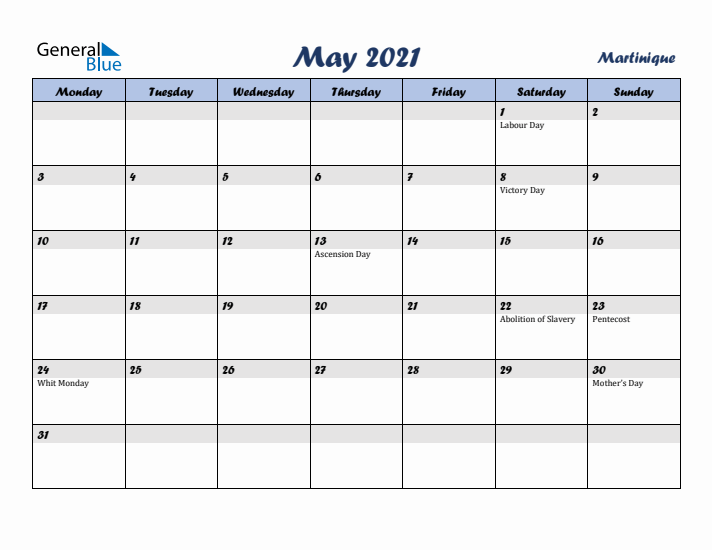 General Blue

May 2021

Martinique

| Monday | Tuesday | Wednesday | Thursday | Friday | Saturday | Sunday |
|---|---|---|---|---|---|---|
| | | | | | 1 Labour Day | 2 |
| 3 | 4 | 5 | 6 | 7 | 8 Victory Day | 9 |
| 10 | 11 | 12 | 13 Ascension Day | 14 | 15 | 16 |
| 17 | 18 | 19 | 20 | 21 | 22 Abolition of Slavery | 23 Pentecost |
| 24 Whit Monday | 25 | 26 | 27 | 28 | 29 | 30 Mother's Day |
| 31 | | | | | | |